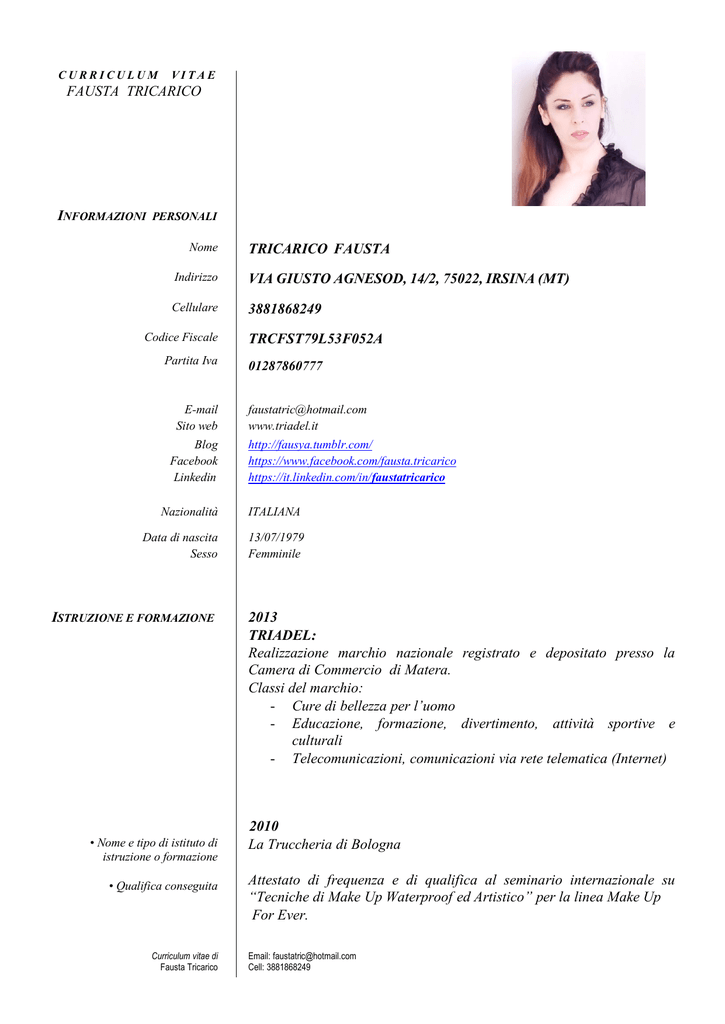 CURRICULUM VITAE
FAUSTA TRICARICO

INFORMAZIONI PERSONALI

Nome TRICARICO FAUSTA

Indirizzo VIA GIUSTO AGNESOD, 14/2, 75022, IRSINA (MT)

Cellulare 3881868249

Codice Fiscale TRCFST79L53F052A

Partita Iva 01287860777

E-mail faustatric@hotmail.com
Sito web www.triadel.it
Blog http://fausya.tumblr.com/
Facebook https://www.facebook.com/fausta.tricarico
Linkedin https://it.linkedin.com/in/faustatricarico

Nazionalità ITALIANA

Data di nascita 13/07/1979
Sesso Femminile

ISTRUZIONE E FORMAZIONE

2013
TRIADEL:
Realizzazione marchio nazionale registrato e depositato presso la Camera di Commercio di Matera.
Classi del marchio:
- Cure di bellezza per l'uomo
- Educazione, formazione, divertimento, attività sportive e culturali
- Telecomunicazioni, comunicazioni via rete telematica (Internet)

2010
• Nome e tipo di istituto di istruzione o formazione La Truccheria di Bologna

• Qualifica conseguita Attestato di frequenza e di qualifica al seminario internazionale su "Tecniche di Make Up Waterproof ed Artistico" per la linea Make Up For Ever.

Curriculum vitae di Fausta Tricarico

Email: faustatric@hotmail.com
Cell: 3881868249